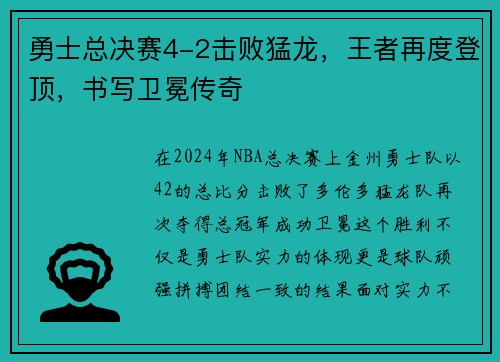 勇士总决赛4-2击败猛龙，王者再度登顶，书写卫冕传奇

在2024年NBA总决赛上金州勇士队以42的总比分击败了多伦多猛龙队再次夺得总冠军成功卫冕这个胜利不仅是勇士队实力的体现更是球队顽强拼搏团结一致的结果面对实力不